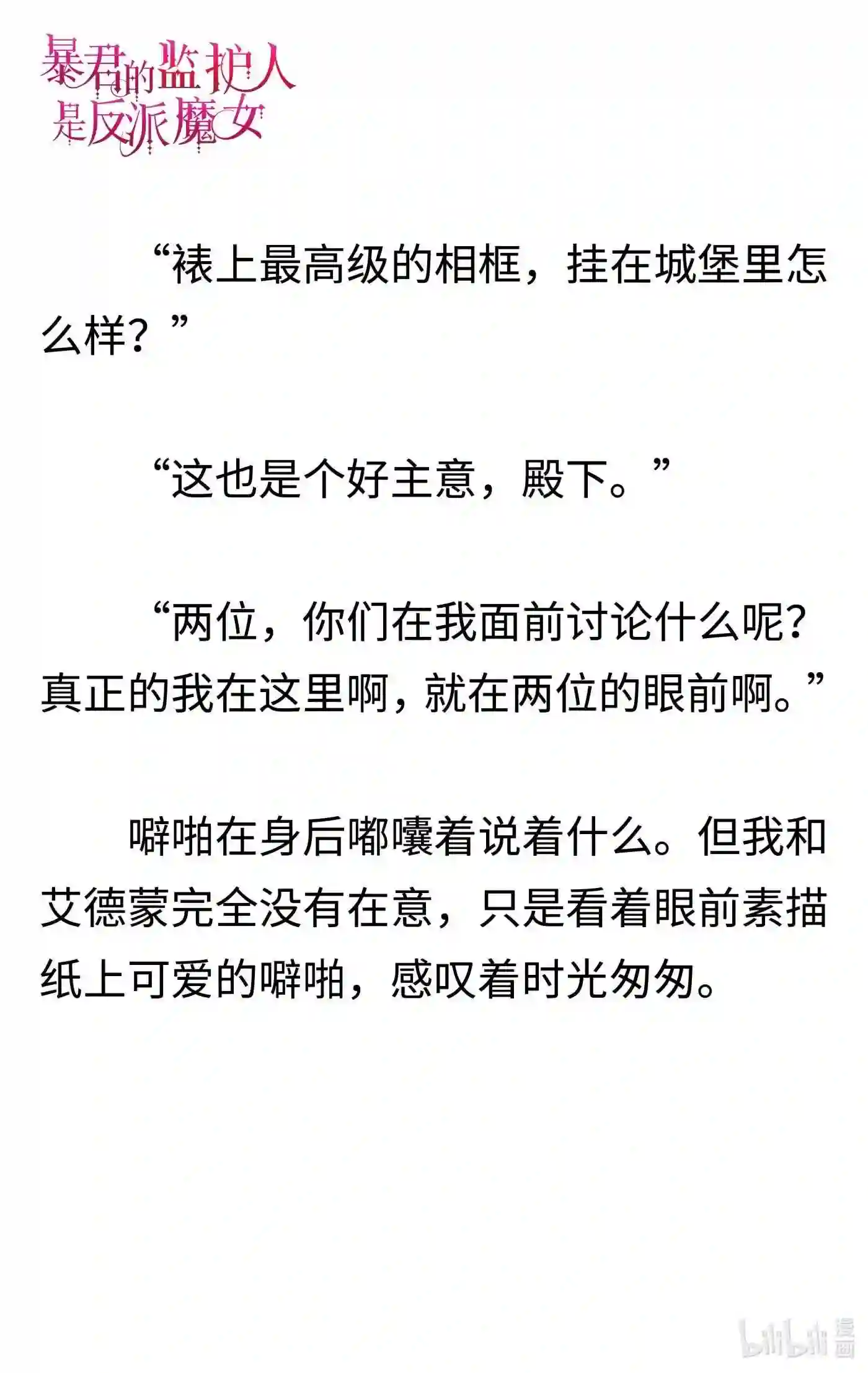 暴君的监护人是反派魔女

“裱上最高级的相框，挂在城堡里怎么样？”

“这也是个好主意，殿下。”

“两位，你们在我面前讨论什么呢？真正的我在这里啊，就在两位的眼前啊。”

噼啪在身后嘟囔着说着什么。但我和艾德蒙完全没有在意，只是看着眼前素描纸上可爱的噼啪，感叹着时光匆匆。

bilibili 漫画